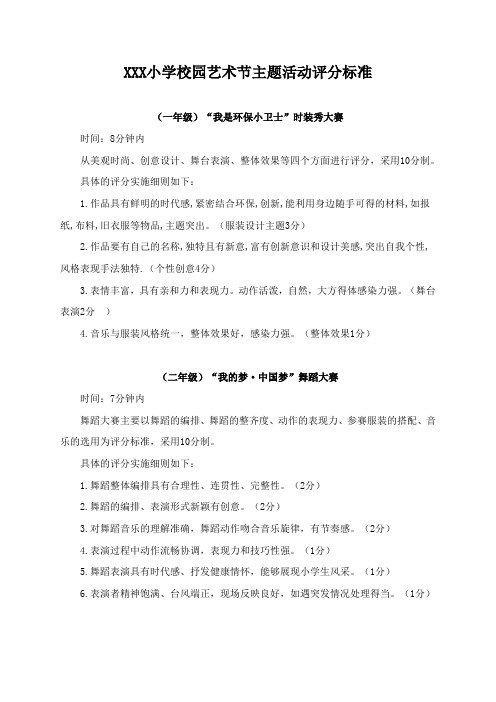 XXX小学校园艺术节主题活动评分标准

（一年级）“我是环保小卫士”时装秀大赛

时间：8分钟内

从美观时尚、创意设计、舞台表演、整体效果等四个方面进行评分，采用10分制。

具体的评分实施细则如下：

1.作品具有鲜明的时代感,紧密结合环保,创新,能利用身边随手可得的材料,如报纸,布料,旧衣服等物品,主题突出。（服装设计主题3分）

2.作品要有自己的名称,独特且有新意,富有创新意识和设计美感,突出自我个性,风格表现手法独特.（个性创意4分）

3.表情丰富，具有亲和力和表现力。动作活泼，自然，大方得体感染力强。（舞台表演2分 ）

4.音乐与服装风格统一，整体效果好，感染力强。（整体效果1分）

（二年级）“我的梦·中国梦”舞蹈大赛

时间：7分钟内

舞蹈大赛主要以舞蹈的编排、舞蹈的整齐度、动作的表现力、参赛服装的搭配、音乐的选用为评分标准，采用10分制。

具体的评分实施细则如下：

1.舞蹈整体编排具有合理性、连贯性、完整性。（2分）

2.舞蹈的编排、表演形式新颖有创意。（2分）

3.对舞蹈音乐的理解准确，舞蹈动作吻合音乐旋律，有节奏感。（2分）

4.表演过程中动作流畅协调，表现力和技巧性强。（1分）

5.舞蹈表演具有时代感、抒发健康情怀，能够展现小学生风采。（1分）

6.表演者精神饱满、台风端正，现场反映良好，如遇突发情况处理得当。（1分）